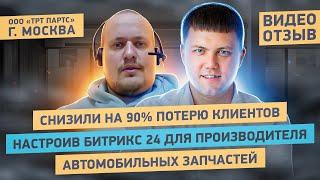 ООО «ТРТ ПАРТС»
Г. МОСКВА

ВИДЕО ОТЗЫВ

СНИЗИЛИ НА 90% ПОТЕРЮ КЛИЕНТОВ
НАСТРОИВ БИТРИКС 24 ДЛЯ ПРОИЗВОДИТЕЛЯ
АВТОМОБИЛЬНЫХ ЗАПЧАСТЕЙ